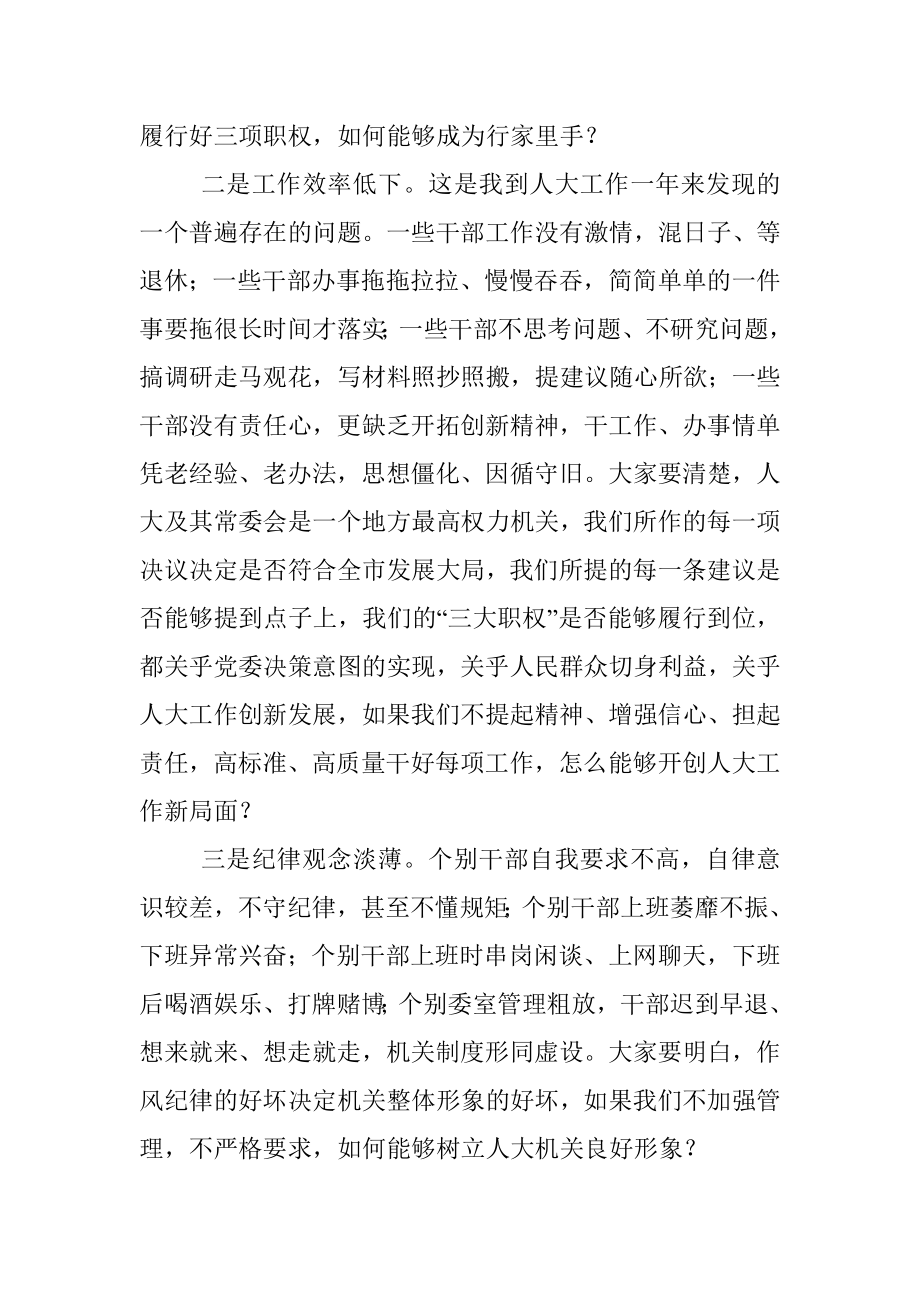 履行好三项职权，如何能够成为行家里手？

二是工作效率低下。这是我到人大工作一年来发现的一个普遍存在的问题。一些干部工作没有激情，混日子、等退休；一些干部办事拖拖拉拉、慢慢吞吞，简简单单的一件事要拖很长时间才落实；一些干部不思考问题、不研究问题，搞调研走马观花，写材料照抄照搬，提建议随心所欲；一些干部没有责任心，更缺乏开拓创新精神，干工作、办事情单凭老经验、老办法，思想僵化、因循守旧。大家要清楚，人大及其常委会是一个地方最高权力机关，我们所作的每一项决议决定是否符合全市发展大局，我们所提的每一条建议是否能够提到点子上，我们的“三大职权”是否能够履行到位，都关乎党委决策意图的实现，关乎人民群众切身利益，关乎人大工作创新发展，如果我们不提起精神、增强信心、担起责任，高标准、高质量干好每项工作，怎么能够开创人大工作新局面？

三是纪律观念淡薄。个别干部自我要求不高，自律意识较差，不守纪律，甚至不懂规矩；个别干部上班萎靡不振、下班异常兴奋；个别干部上班时串岗闲谈、上网聊天，下班后喝酒娱乐、打牌赌博；个别委室管理粗放，干部迟到早退、想来就来、想走就走，机关制度形同虚设。大家要明白，作风纪律的好坏决定机关整体形象的好坏，如果我们不加强管理，不严格要求，如何能够树立人大机关良好形象？